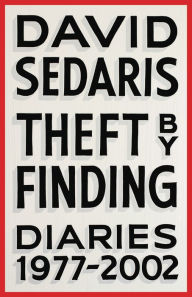 DAVID
SEDARIS

THEFT BY
FINDING

DIARIES
1977-2002